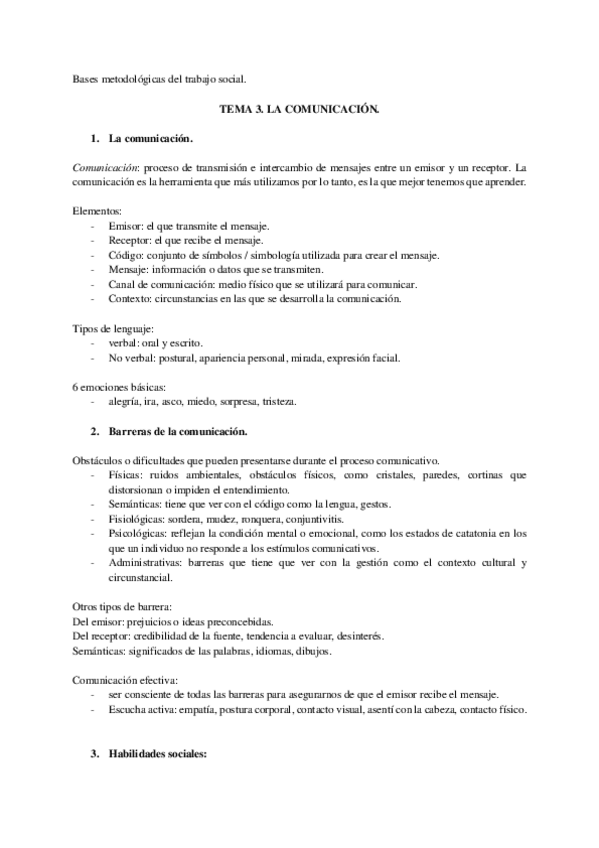 Bases metodológicas del trabajo social.

TEMA 3. LA COMUNICACIÓN.

1. La comunicación.

Comunicación: proceso de transmisión e intercambio de mensajes entre un emisor y un receptor. La comunicación es la herramienta que más utilizamos por lo tanto, es la que mejor tenemos que aprender.

Elementos:
- Emisor: el que transmite el mensaje.
- Receptor: el que recibe el mensaje.
- Código: conjunto de símbolos / simbología utilizada para crear el mensaje.
- Mensaje: información o datos que se transmiten.
- Canal de comunicación: medio físico que se utilizará para comunicar.
- Contexto: circunstancias en las que se desarrolla la comunicación.

Tipos de lenguaje:
- verbal: oral y escrito.
- No verbal: postural, apariencia personal, mirada, expresión facial.

6 emociones básicas:
- alegría, ira, asco, miedo, sorpresa, tristeza.

2. Barreras de la comunicación.

Obstáculos o dificultades que pueden presentarse durante el proceso comunicativo.
- Físicas: ruidos ambientales, obstáculos físicos, como cristales, paredes, cortinas que distorsionan o impiden el entendimiento.
- Semánticas: tiene que ver con el código como la lengua, gestos.
- Fisiológicas: sordera, mudez, ronquera, conjuntivitis.
- Psicológicas: reflejan la condición mental o emocional, como los estados de catatonia en los que un individuo no responde a los estímulos comunicativos.
- Administrativas: barreras que tiene que ver con la gestión como el contexto cultural y circunstancial.

Otros tipos de barrera:
Del emisor: prejuicios o ideas preconcebidas.
Del receptor: credibilidad de la fuente, tendencia a evaluar, desinterés.
Semánticas: significados de las palabras, idiomas, dibujos.

Comunicación efectiva:
- ser consciente de todas las barreras para asegurarnos de que el emisor recibe el mensaje.
- Escucha activa: empatía, postura corporal, contacto visual, asentí con la cabeza, contacto físico.

3. Habilidades sociales: